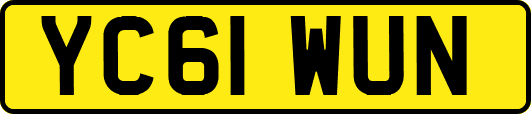 YC61 WUN